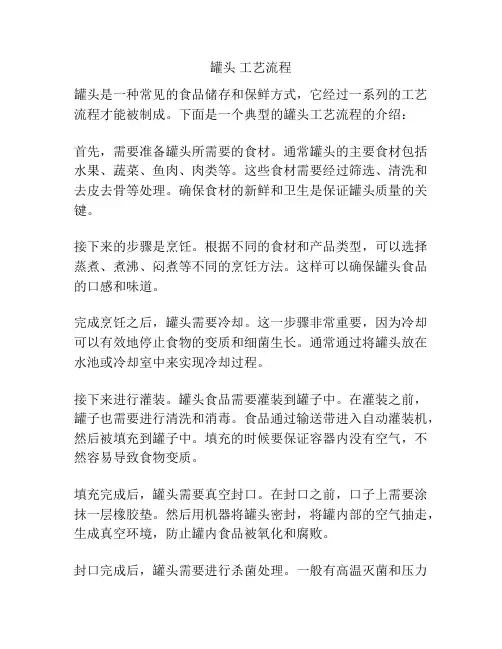 罐头 工艺流程

罐头是一种常见的食品储存和保鲜方式，它经过一系列的工艺流程才能被制成。下面是一个典型的罐头工艺流程的介绍：

首先，需要准备罐头所需要的食材。通常罐头的主要食材包括水果、蔬菜、鱼肉、肉类等。这些食材需要经过筛选、清洗和去皮去骨等处理。确保食材的新鲜和卫生是保证罐头质量的关键。

接下来的步骤是烹饪。根据不同的食材和产品类型，可以选择蒸煮、煮沸、闷煮等不同的烹饪方法。这样可以确保罐头食品的口感和味道。

完成烹饪之后，罐头需要冷却。这一步骤非常重要，因为冷却可以有效地停止食物的变质和细菌生长。通常通过将罐头放在水池或冷却室中来实现冷却过程。

接下来进行灌装。罐头食品需要灌装到罐子中。在灌装之前，罐子也需要进行清洗和消毒。食品通过输送带进入自动灌装机，然后被填充到罐子中。填充的时候要保证容器内没有空气，不然容易导致食物变质。

填充完成后，罐头需要真空封口。在封口之前，口子上需要涂抹一层橡胶垫。然后用机器将罐头密封，将罐内部的空气抽走，生成真空环境，防止罐内食品被氧化和腐败。

封口完成后，罐头需要进行杀菌处理。一般有高温灭菌和压力